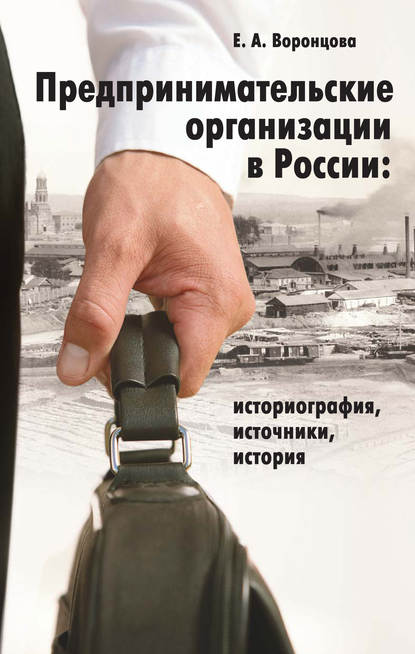 Е. А. Воронцова

Предпринимательские организации в России:

историография, источники, история